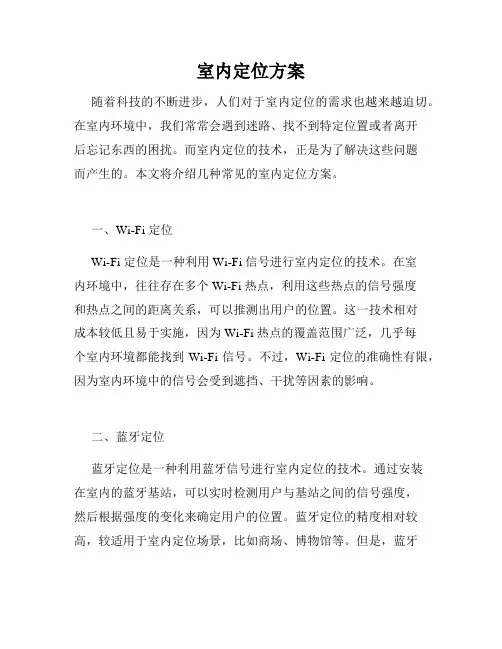 室内定位方案

随着科技的不断进步，人们对于室内定位的需求也越来越迫切。在室内环境中，我们常常会遇到迷路、找不到特定位置或者离开后忘记东西的困扰。而室内定位的技术，正是为了解决这些问题而产生的。本文将介绍几种常见的室内定位方案。

一、Wi-Fi 定位

Wi-Fi 定位是一种利用 Wi-Fi 信号进行室内定位的技术。在室内环境中，往往存在多个 Wi-Fi 热点，利用这些热点的信号强度和热点之间的距离关系，可以推测出用户的位置。这一技术相对成本较低且易于实施，因为 Wi-Fi 热点的覆盖范围广泛，几乎每个室内环境都能找到 Wi-Fi 信号。不过，Wi-Fi 定位的准确性有限，因为室内环境中的信号会受到遮挡、干扰等因素的影响。

二、蓝牙定位

蓝牙定位是一种利用蓝牙信号进行室内定位的技术。通过安装在室内的蓝牙基站，可以实时检测用户与基站之间的信号强度，然后根据强度的变化来确定用户的位置。蓝牙定位的精度相对较高，较适用于室内定位场景，比如商场、博物馆等。但是，蓝牙